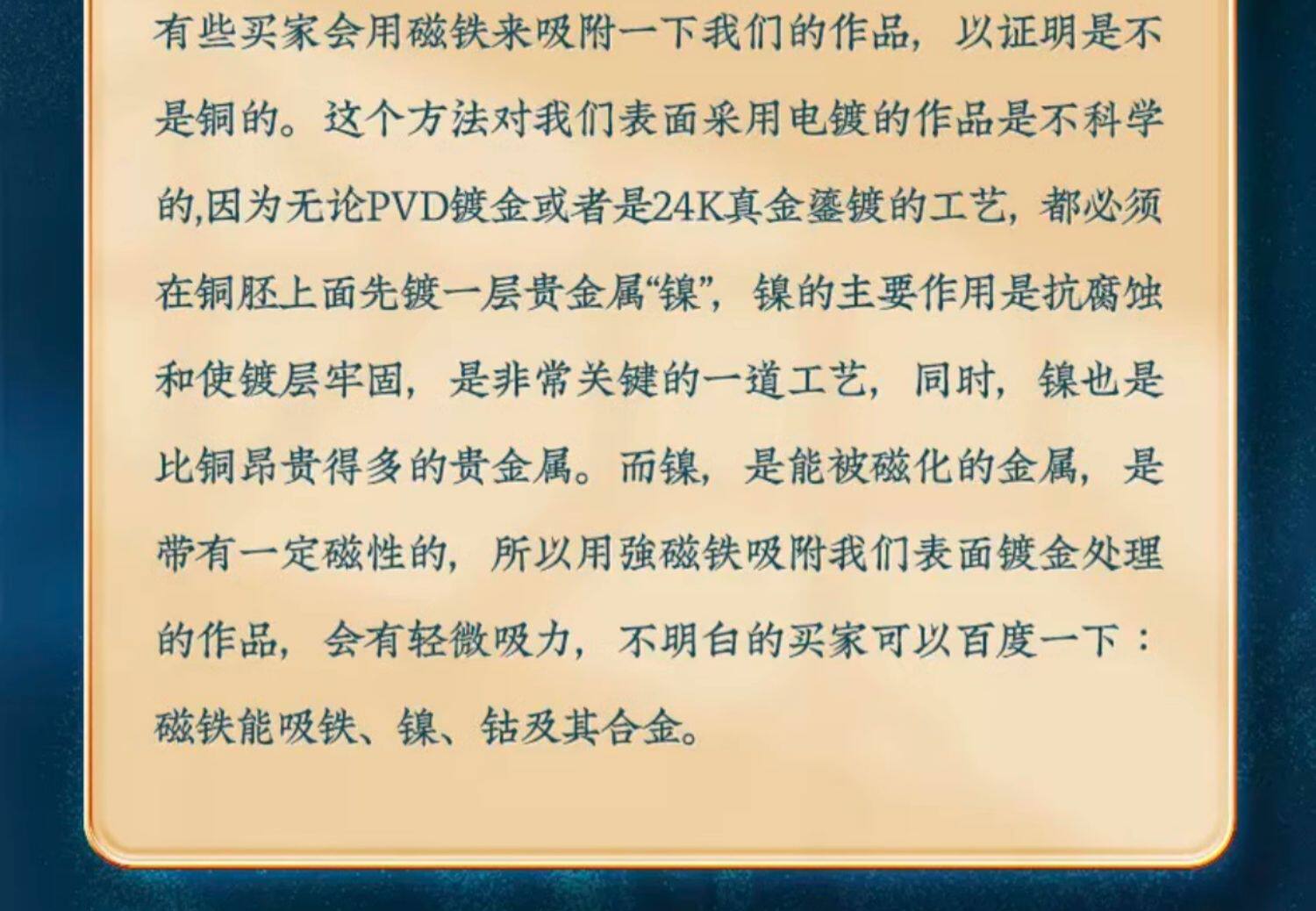 有些买家会用磁铁来吸附一下我们的作品，以证明是不是铜的。这个方法对我们表面采用电镀的作品是不科学的,因为无论PVD镀金或者是24K真金鎏镀的工艺，都必须在铜胚上面先镀一层贵金属“镍”，镍的主要作用是抗腐蚀和使镀层牢固，是非常关键的一道工艺，同时，镍也是比铜昂贵得多的贵金属。而镍，是能被磁化的金属，是带有一定磁性的，所以用強磁铁吸附我们表面镀金处理的作品，会有轻微吸力，不明白的买家可以百度一下：磁铁能吸铁、镍、钴及其合金。